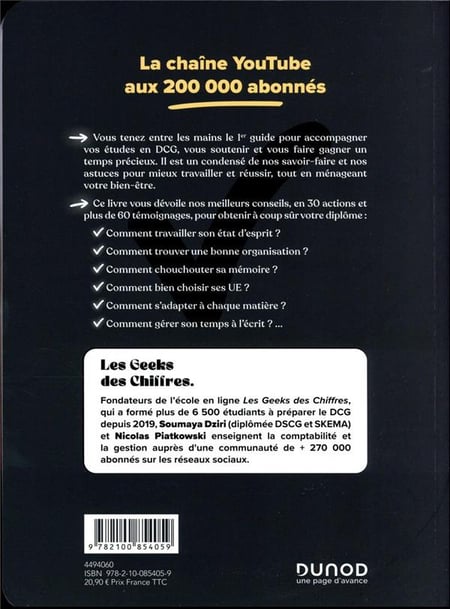 La chaîne YouTube aux 200 000 abonnés

→ Vous tenez entre les mains le 1$^{er}$ guide pour accompagner vos études en DCG, vous soutenir et vous faire gagner un temps précieux. Il est un condensé de nos savoir-faire et nos astuces pour mieux travailler et réussir, tout en ménageant votre bien-être.

→ Ce livre vous dévoile nos meilleurs conseils, en 30 actions et plus de 60 témoignages, pour obtenir à coup sûr votre diplôme :

✓ Comment travailler son état d'esprit ?
✓ Comment trouver une bonne organisation ?
✓ Comment chouchouter sa mémoire ?
✓ Comment bien choisir ses UE ?
✓ Comment s'adapter à chaque matière ?
✓ Comment gérer son temps à l'écrit ? ...

Les Geeks des Chiffres.

Fondateurs de l'école en ligne Les Geeks des Chiffres, qui a formé plus de 6 500 étudiants à préparer le DCG depuis 2019, Soumaya Dziri (diplômée DSCG et SKEMA) et Nicolas Piatkowski enseignent la comptabilité et la gestion auprès d'une communauté de + 270 000 abonnés sur les réseaux sociaux.

9 782100 854059

4494060
ISBN 978-2-10-085405-9
20,90 € Prix France TTC

DUNOD
une page d'avance